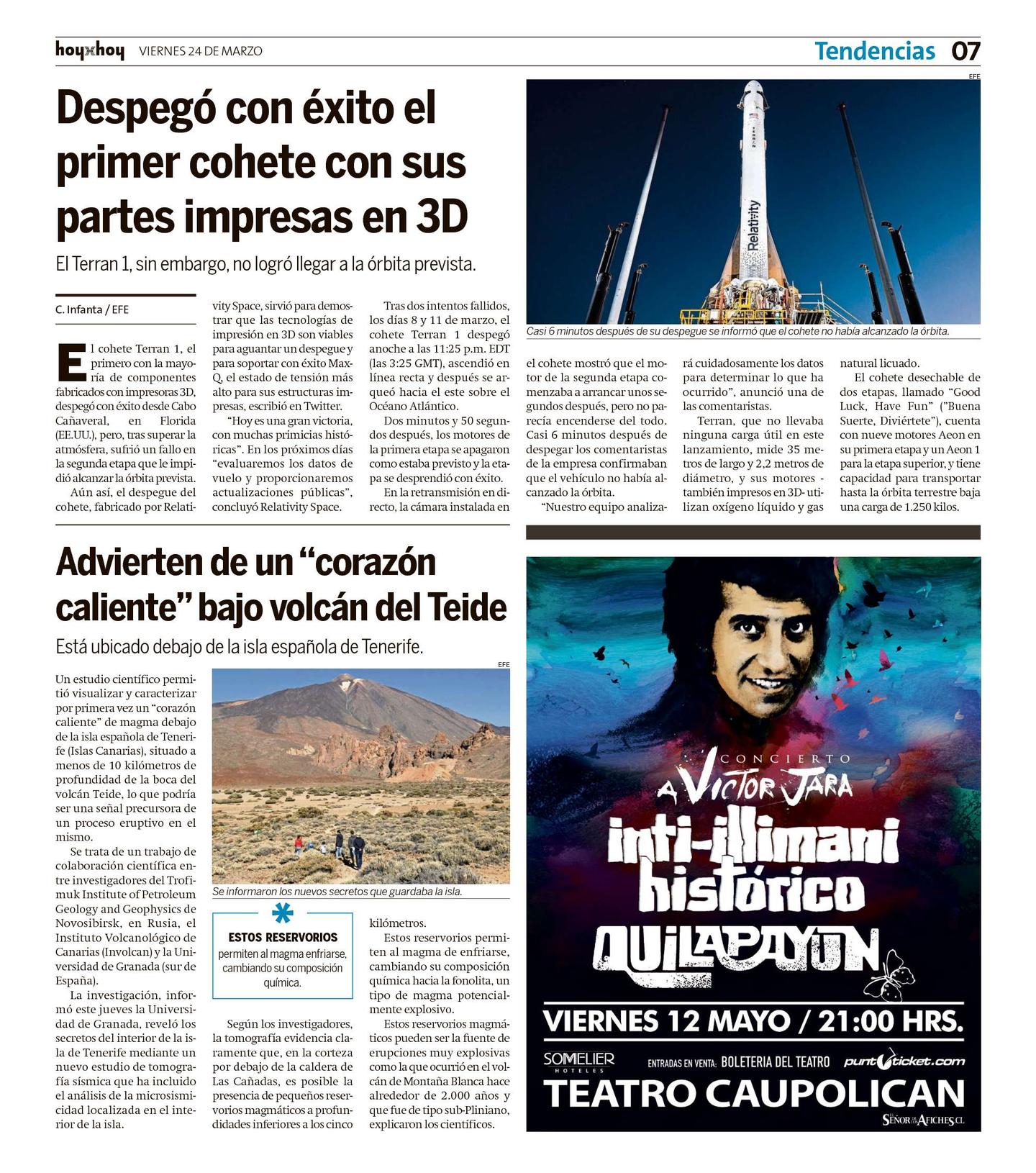 hoyxhoy VIERNES 24 DE MARZO

Tendencias 07

Despegó con éxito el primer cohete con sus partes impresas en 3D

El Terran 1, sin embargo, no logró llegar a la órbita prevista.

C. Infanta / EFE

El cohete Terran 1, el primero con la mayoría de componentes fabricados con impresoras 3D, despegó con éxito desde Cabo Cañaveral, en Florida (EE.UU.), pero, tras superar la atmósfera, sufrió un fallo en la segunda etapa que le impidió alcanzar la órbita prevista.

Aún así, el despegue del cohete, fabricado por Relativity Space, sirvió para demostrar que las tecnologías de impresión en 3D son viables para aguantar un despegue y para soportar con éxito Max-Q, el estado de tensión más alto para sus estructuras impresas, escribió en Twitter.

"Hoy es una gran victoria, con muchas primicias históricas". En los próximos días "evaluaremos los datos de vuelo y proporcionaremos actualizaciones públicas", concluyó Relativity Space.

Tras dos intentos fallidos, los días 8 y 11 de marzo, el cohete Terran 1 despegó anoche a las 11:25 p.m. EDT (las 3:25 GMT), ascendió en línea recta y después se arqueó hacia el este sobre el Océano Atlántico.

Dos minutos y 50 segundos después, los motores de la primera etapa se apagaron como estaba previsto y la etapa se desprendió con éxito.

En la retransmisión en directo, la cámara instalada en el cohete mostró que el motor de la segunda etapa comenzaba a arrancar unos segundos después, pero no parecía encenderse del todo. Casi 6 minutos después de despegar los comentaristas de la empresa confirmaban que el vehículo no había alcanzado la órbita.

"Nuestro equipo analizará cuidadosamente los datos para determinar lo que ha ocurrido", anunció una de las comentaristas.

Terran, que no llevaba ninguna carga útil en este lanzamiento, mide 35 metros de largo y 2,2 metros de diámetro, y sus motores - también impresos en 3D- utilizan oxígeno líquido y gas natural licuado.

El cohete desechable de dos etapas, llamado "Good Luck, Have Fun" ("Buena Suerte, Diviértete"), cuenta con nueve motores Aeon en su primera etapa y un Aeon 1 para la etapa superior, y tiene capacidad para transportar hasta la órbita terrestre baja una carga de 1.250 kilos.

EFE

Relativity

Casi 6 minutos después de su despegue se informó que el cohete no había alcanzado la órbita.

Advierten de un "corazón caliente" bajo volcán del Teide

Está ubicado debajo de la isla española de Tenerife.

Un estudio científico permitió visualizar y caracterizar por primera vez un "corazón caliente" de magma debajo de la isla española de Tenerife (Islas Canarias), situado a menos de 10 kilómetros de profundidad de la boca del volcán Teide, lo que podría ser una señal precursora de un proceso eruptivo en el mismo.

Se trata de un trabajo de colaboración científica entre investigadores del Trofimuk Institute of Petroleum Geology and Geophysics de Novosibirsk, en Rusia, el Instituto Volcanológico de Canarias (Involcan) y la Universidad de Granada (sur de España).

La investigación, informó este jueves la Universidad de Granada, reveló los secretos del interior de la isla de Tenerife mediante un nuevo estudio de tomografía sísmica que ha incluido el análisis de la microsismicidad localizada en el interior de la isla.

EFE

Se informaron los nuevos secretos que guardaba la isla.

ESTOS RESERVORIOS
permiten al magma enfriarse, cambiando su composición química.

Según los investigadores, la tomografía evidencia claramente que, en la corteza por debajo de la caldera de Las Cañadas, es posible la presencia de pequeños reservorios magmáticos a profundidades inferiores a los cinco kilómetros.

Estos reservorios permiten al magma de enfriarse, cambiando su composición química hacia la fonolita, un tipo de magma potencialmente explosivo.

Estos reservorios magmáticos pueden ser la fuente de erupciones muy explosivas como la que ocurrió en el volcán de Montaña Blanca hace alrededor de 2.000 años y que fue de tipo sub-Pliniano, explicaron los científicos.

CONCIERTO A VICTOR JARA
inti-illimani histórico
QUILAPAYUN
VIERNES 12 MAYO / 21:00 HRS.
SOMMELIER HOTELES
ENTRADAS EN VENTA: BOLETERIA DEL TEATRO
puntoticket.com
TEATRO CAUPOLICAN
EL SEÑOR DE LOS AFICHES.CL